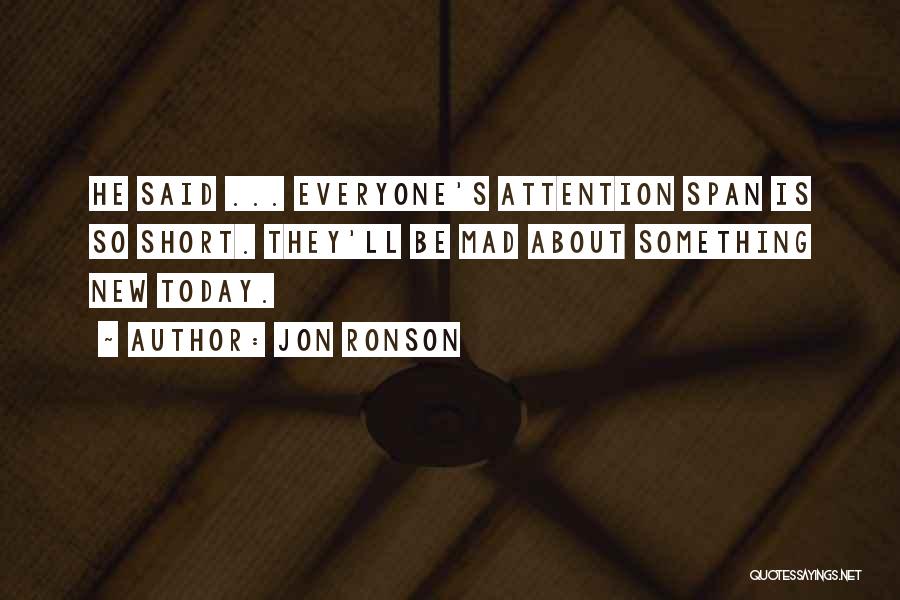 HE SAID ... EVERYONE'S ATTENTION SPAN IS SO SHORT. THEY'LL BE MAD ABOUT SOMETHING NEW TODAY.

~ AUTHOR: JON RONSON

QUOTESSAYINGS.NET